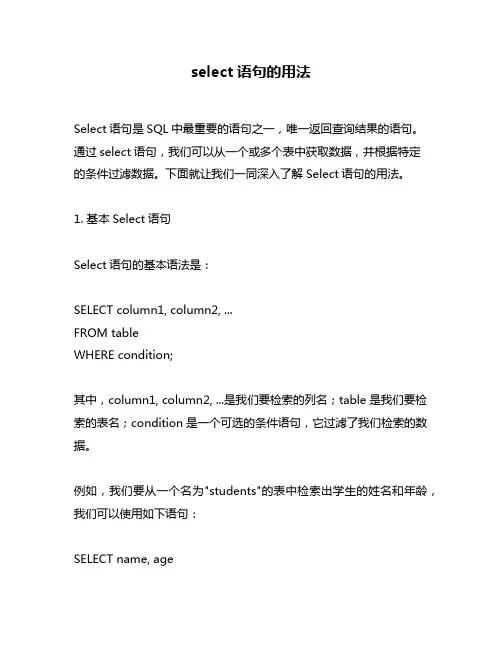 select 语句的用法

Select 语句是 SQL 中最重要的语句之一，唯一返回查询结果的语句。通过 select 语句，我们可以从一个或多个表中获取数据，并根据特定的条件过滤数据。下面就让我们一同深入了解 Select 语句的用法。

1. 基本 Select 语句

Select 语句的基本语法是：

SELECT column1, column2, ...
FROM table
WHERE condition;

其中，column1, column2, ...是我们要检索的列名；table 是我们要检索的表名；condition 是一个可选的条件语句，它过滤了我们检索的数据。

例如，我们要从一个名为"students"的表中检索出学生的姓名和年龄，我们可以使用如下语句：

SELECT name, age